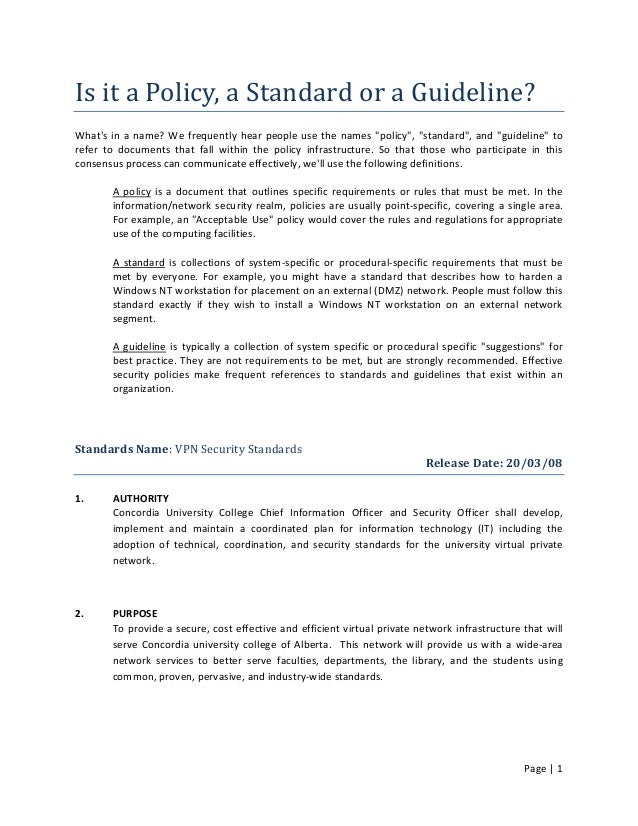 Is it a Policy, a Standard or a Guideline?

What's in a name? We frequently hear people use the names "policy", "standard", and "guideline" to refer to documents that fall within the policy infrastructure. So that those who participate in this consensus process can communicate effectively, we'll use the following definitions.

A policy is a document that outlines specific requirements or rules that must be met. In the information/network security realm, policies are usually point-specific, covering a single area. For example, an "Acceptable Use" policy would cover the rules and regulations for appropriate use of the computing facilities.

A standard is collections of system-specific or procedural-specific requirements that must be met by everyone. For example, you might have a standard that describes how to harden a Windows NT workstation for placement on an external (DMZ) network. People must follow this standard exactly if they wish to install a Windows NT workstation on an external network segment.

A guideline is typically a collection of system specific or procedural specific "suggestions" for best practice. They are not requirements to be met, but are strongly recommended. Effective security policies make frequent references to standards and guidelines that exist within an organization.

Standards Name: VPN Security Standards

Release Date: 20/03/08

1. AUTHORITY
Concordia University College Chief Information Officer and Security Officer shall develop, implement and maintain a coordinated plan for information technology (IT) including the adoption of technical, coordination, and security standards for the university virtual private network.

2. PURPOSE
To provide a secure, cost effective and efficient virtual private network infrastructure that will serve Concordia university college of Alberta. This network will provide us with a wide-area network services to better serve faculties, departments, the library, and the students using common, proven, pervasive, and industry-wide standards.

Page | 1